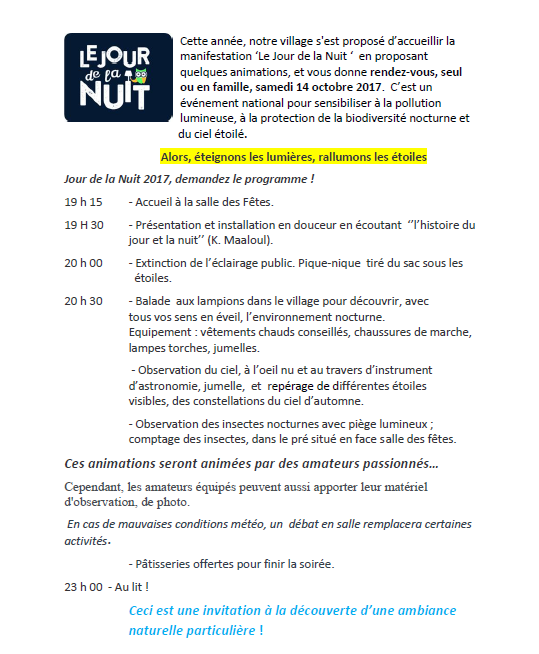 LE JOUR de la NUIT

Cette année, notre village s'est proposé d'accueillir la manifestation 'Le Jour de la Nuit ' en proposant quelques animations, et vous donne rendez-vous, seul ou en famille, samedi 14 octobre 2017. C'est un événement national pour sensibiliser à la pollution lumineuse, à la protection de la biodiversité nocturne et du ciel étoilé.

Alors, éteignons les lumières, rallumons les étoiles

Jour de la Nuit 2017, demandez le programme !

19 h 15 - Accueil à la salle des Fêtes.

19 H 30 - Présentation et installation en douceur en écoutant ''l'histoire du jour et la nuit'' (K. Maaloul).

20 h 00 - Extinction de l'éclairage public. Pique-nique tiré du sac sous les étoiles.

20 h 30 - Balade aux lampions dans le village pour découvrir, avec tous vos sens en éveil, l'environnement nocturne. Equipement : vêtements chauds conseillés, chaussures de marche, lampes torches, jumelles.

- Observation du ciel, à l'oeil nu et au travers d'instrument d'astronomie, jumelle, et repérage de différentes étoiles visibles, des constellations du ciel d'automne.

- Observation des insectes nocturnes avec piège lumineux ; comptage des insectes, dans le pré situé en face salle des fêtes.

Ces animations seront animées par des amateurs passionnés…

Cependant, les amateurs équipés peuvent aussi apporter leur matériel d'observation, de photo.

En cas de mauvaises conditions météo, un débat en salle remplacera certaines activités.

- Pâtisseries offertes pour finir la soirée.

23 h 00 - Au lit !

Ceci est une invitation à la découverte d'une ambiance naturelle particulière !